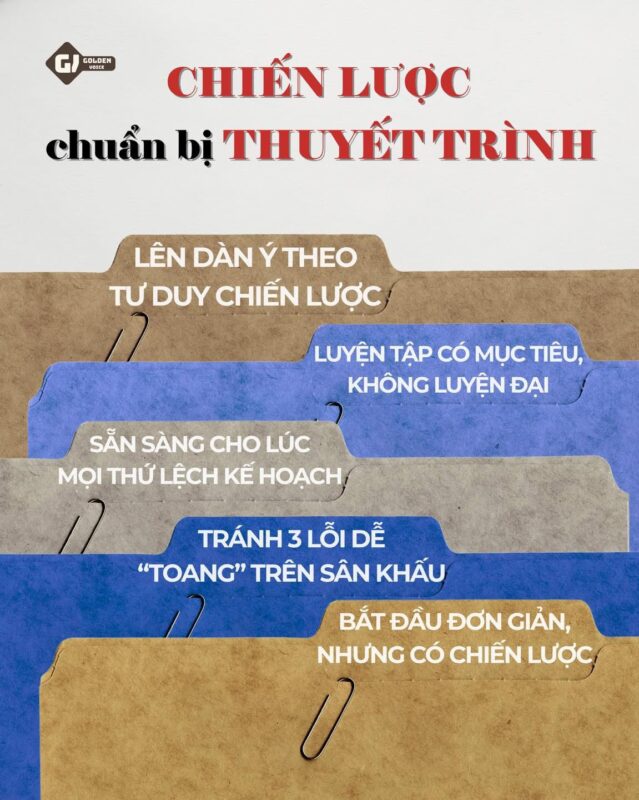 GOLDEN VOICE

CHIẾN LƯỢC
chuẩn bị THUYẾT TRÌNH

LÊN DÀN Ý THEO
TƯ DUY CHIẾN LƯỢC

LUYỆN TẬP CÓ MỤC TIÊU,
KHÔNG LUYỆN ĐẠI

SẴN SÀNG CHO LÚC
MỌI THỨ LỆCH KẾ HOẠCH

TRÁNH 3 LỖI DỄ
"TOANG" TRÊN SÂN KHẤU

BẮT ĐẦU ĐƠN GIẢN,
NHƯNG CÓ CHIẾN LƯỢC